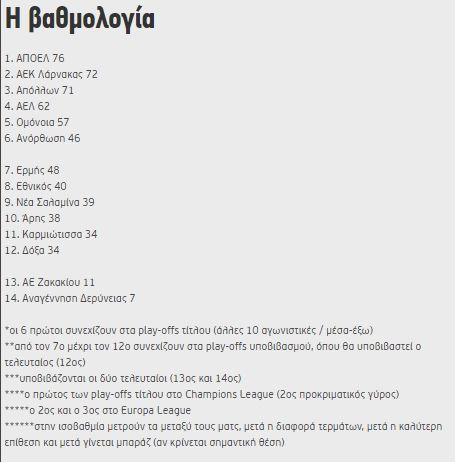 Η βαθμολογία

1. ΑΠΟΕΛ 76
2. ΑΕΚ Λάρνακας 72
3. Απόλλων 71
4. ΑΕΛ 62
5. Ομόνοια 57
6. Ανόρθωση 46

7. Ερμής 48
8. Εθνικός 40
9. Νέα Σαλαμίνα 39
10. Άρης 38
11. Καρμιώτισσα 34
12. Δόξα 34

13. ΑΕ Ζακακίου 11
14. Αναγέννηση Δερύνειας 7

*οι 6 πρώτοι συνεχίζουν στα play-offs τίτλου (άλλες 10 αγωνιστικές / μέσα-έξω)
**από τον 7ο μέχρι τον 12ο συνεχίζουν στα play-offs υποβιβασμού, όπου θα υποβιβαστεί ο τελευταίος (12ος)
***υποβιβάζονται οι δύο τελευταίοι (13ος και 14ος)
****ο πρώτος των play-offs τίτλου στο Champions League (2ος προκριματικός γύρος)
*****ο 2ος και ο 3ος στο Europa League
******στην ισοβαθμία μετρούν τα μεταξύ τους ματς, μετά η διαφορά τερμάτων, μετά η καλύτερη επίθεση και μετά γίνεται μπαράζ (αν κρίνεται σημαντική θέση)